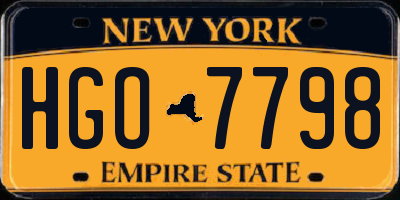 NEW YORK

HGO 7798

EMPIRE STATE